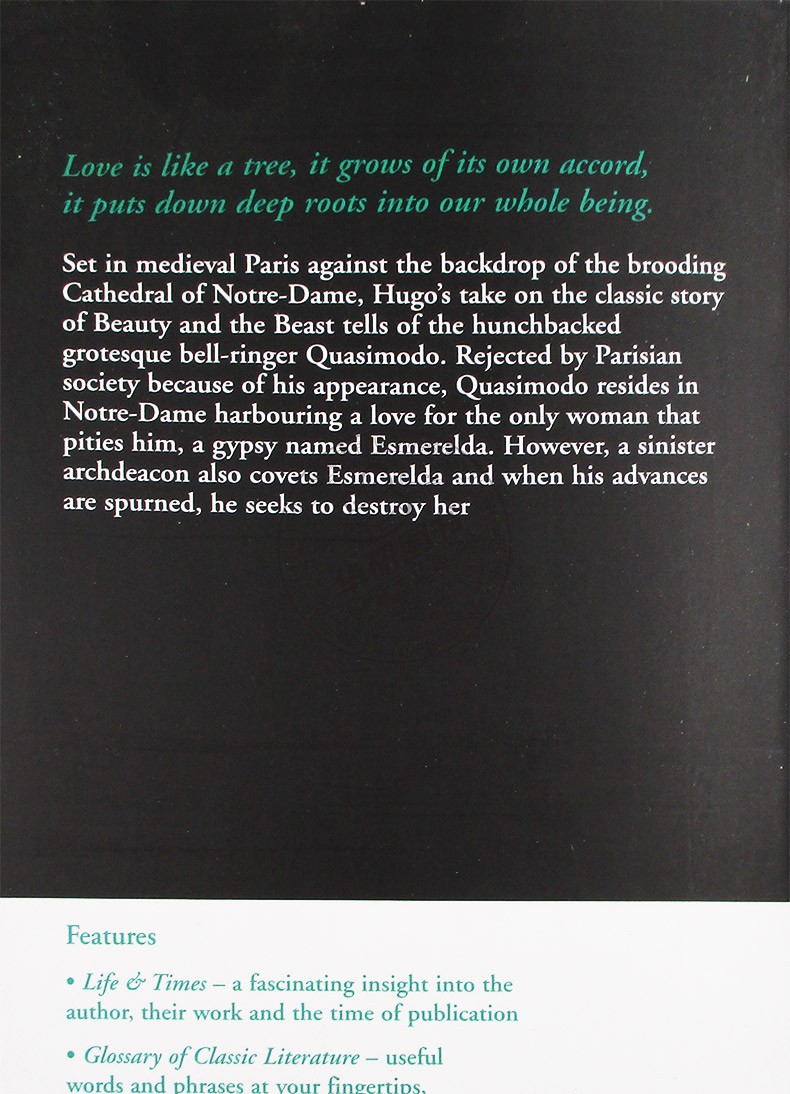 Love is like a tree, it grows of its own accord, it puts down deep roots into our whole being.

Set in medieval Paris against the backdrop of the brooding Cathedral of Notre-Dame, Hugo's take on the classic story of Beauty and the Beast tells of the hunchbacked grotesque bell-ringer Quasimodo. Rejected by Parisian society because of his appearance, Quasimodo resides in Notre-Dame harbouring a love for the only woman that pities him, a gypsy named Esmerelda. However, a sinister archdeacon also covets Esmerelda and when his advances are spurned, he seeks to destroy her

Features

• Life & Times – a fascinating insight into the author, their work and the time of publication

• Glossary of Classic Literature – useful words and phrases at your fingertips,